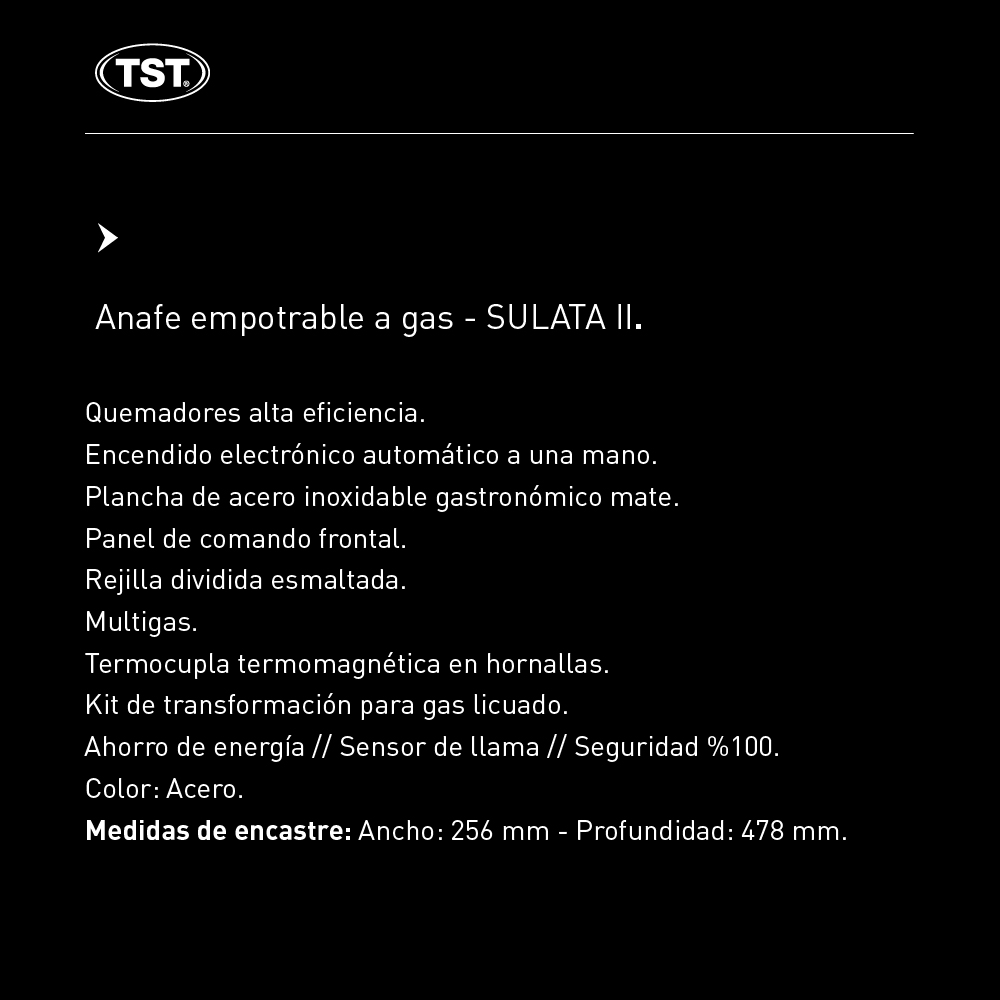 TST®

Anafe empotrable a gas - SULATA II.

Quemadores alta eficiencia.

Encendido electrónico automático a una mano.

Plancha de acero inoxidable gastronómico mate.

Panel de comando frontal.

Rejilla dividida esmaltada.

Multigas.

Termocupla termomagnética en hornallas.

Kit de transformación para gas licuado.

Ahorro de energía // Sensor de llama // Seguridad %100.

Color: Acero.

Medidas de encastre: Ancho: 256 mm - Profundidad: 478 mm.